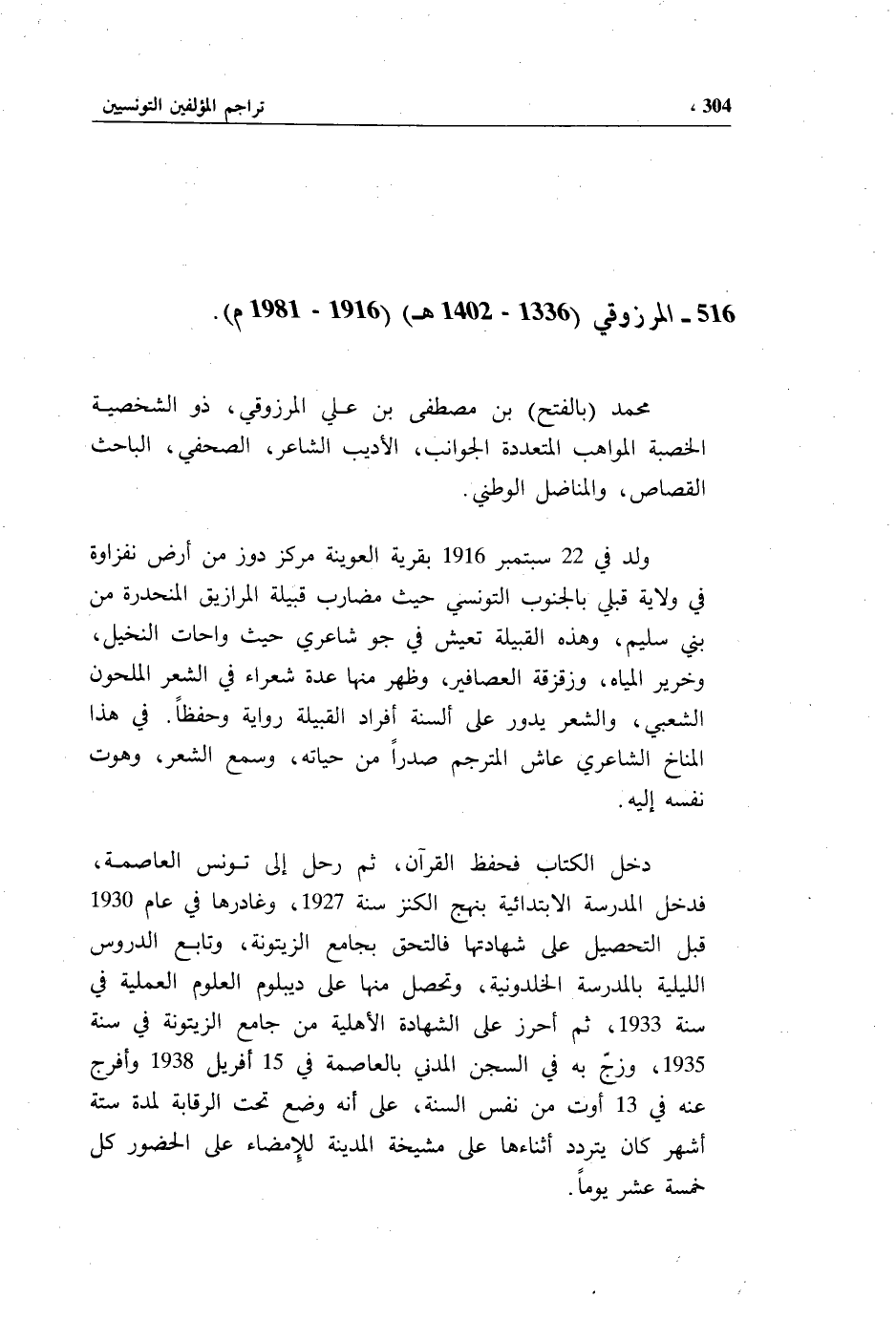 304 ، تراجم المؤلفين التونسيين

516 ـ المرزوقي (1336 - 1402 هـ) (1916 - 1981 م).

محمد (بالفتح) بن مصطفى بن علي المرزوقي، ذو الشخصية الخصبة المواهب المتعددة الجوانب، الأديب الشاعر، الصحفي، الباحث القصاص، والمناضل الوطني.

ولد في 22 سبتمبر 1916 بقرية العوينة مركز دوز من أرض نفزاوة في ولاية قبلي بالجنوب التونسي حيث مضارب قبيلة المرازيق المنحدرة من بني سليم، وهذه القبيلة تعيش في جو شاعري حيث واحات النخيل، وخرير المياه، وزقزقة العصافير، وظهر منها عدة شعراء في الشعر الملحون الشعبي، والشعر يدور على ألسنة أفراد القبيلة رواية وحفظاً. في هذا المناخ الشاعري عاش المترجم صدراً من حياته، وسمع الشعر، وهوت نفسه إليه.

دخل الكتاب فحفظ القرآن، ثم رحل إلى تونس العاصمة، فدخل المدرسة الابتدائية بنهج الكنز سنة 1927، وغادرها في عام 1930 قبل التحصيل على شهادتها فالتحق بجامع الزيتونة، وتابع الدروس الليلية بالمدرسة الخلدونية، وتحصل منها على ديبلوم العلوم العملية في سنة 1933، ثم أحرز على الشهادة الأهلية من جامع الزيتونة في سنة 1935، وزجّ به في السجن المدني بالعاصمة في 15 أفريل 1938 وأفرج عنه في 13 أوت من نفس السنة، على أنه وضع تحت الرقابة لمدة ستة أشهر كان يتردد أثناءها على مشيخة المدينة للإمضاء على الحضور كل خمسة عشر يوماً.